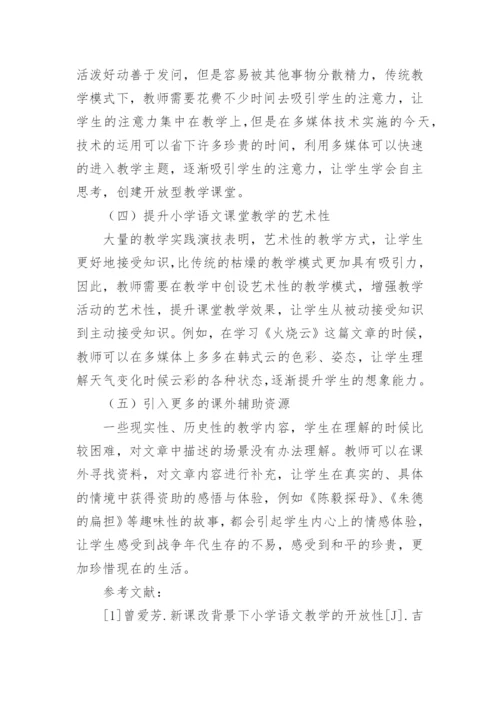 活泼好动善于发问，但是容易被其他事物分散精力，传统教学模式下，教师需要花费不少时间去吸引学生的注意力，让学生的注意力集中在教学上，但是在多媒体技术实施的今天，技术的运用可以省下许多珍贵的时间，利用多媒体可以快速的进入教学主题，逐渐吸引学生的注意力，让学生学会自主思考，创建开放型教学课堂。

（四）提升小学语文课堂教学的艺术性

大量的教学实践演技表明，艺术性的教学方式，让学生更好地接受知识，比传统的枯燥的教学模式更加具有吸引力，因此，教师需要在教学中创设艺术性的教学模式，增强教学活动的艺术性，提升课堂教学效果，让学生从被动接受知识到主动接受知识。例如，在学习《火烧云》这篇文章的时候，教师可以在多媒体上多多在韩式云的色彩、姿态，让学生理解天气变化时候云彩的各种状态，逐渐提升学生的想象能力。

（五）引入更多的课外辅助资源

一些现实性、历史性的教学内容，学生在理解的时候比较困难，对文章中描述的场景没有办法理解。教师可以在课外寻找资料，对文章内容进行补充，让学生在真实的、具体的情境中获得资助的感悟与体验，例如《陈毅探母》、《朱德的扁担》等趣味性的故事，都会引起学生内心上的情感体验，让学生感受到战争年代生存的不易，感受到和平的珍贵，更加珍惜现在的生活。

参考文献：

[1]曾爱芳.新课改背景下小学语文教学的开放性[J].吉